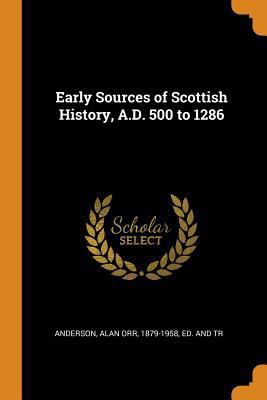 Early Sources of Scottish History, A.D. 500 to 1286

Scholar
SELECT

ANDERSON, ALAN ORR, 1879-1958, ED. AND TR